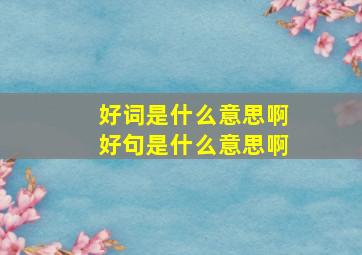 好词是什么意思啊
好句是什么意思啊